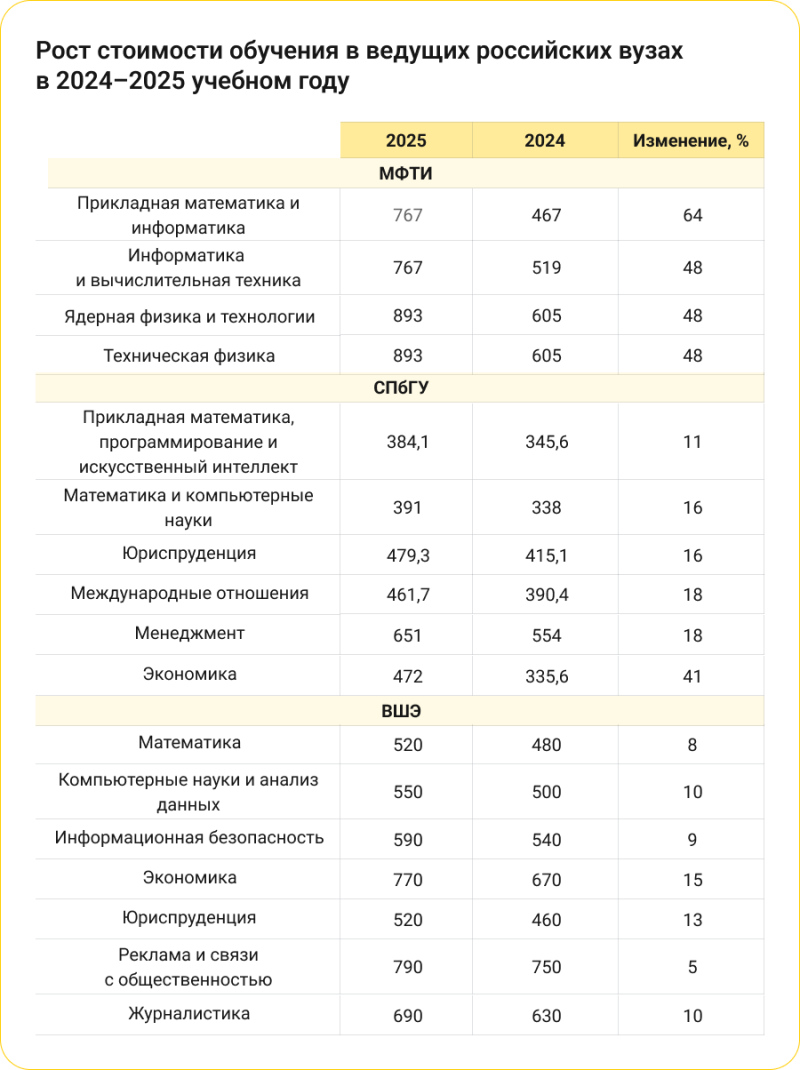 Рост стоимости обучения в ведущих российских вузах в 2024–2025 учебном году

| | 2025 | 2024 | Изменение, % |
|---|---|---|---|
| МФТИ | | | |
| Прикладная математика и информатика | 767 | 467 | 64 |
| Информатика и вычислительная техника | 767 | 519 | 48 |
| Ядерная физика и технологии | 893 | 605 | 48 |
| Техническая физика | 893 | 605 | 48 |
| СПбГУ | | | |
| Прикладная математика, программирование и искусственный интеллект | 384,1 | 345,6 | 11 |
| Математика и компьютерные науки | 391 | 338 | 16 |
| Юриспруденция | 479,3 | 415,1 | 16 |
| Международные отношения | 461,7 | 390,4 | 18 |
| Менеджмент | 651 | 554 | 18 |
| Экономика | 472 | 335,6 | 41 |
| ВШЭ | | | |
| Математика | 520 | 480 | 8 |
| Компьютерные науки и анализ данных | 550 | 500 | 10 |
| Информационная безопасность | 590 | 540 | 9 |
| Экономика | 770 | 670 | 15 |
| Юриспруденция | 520 | 460 | 13 |
| Реклама и связи с общественностью | 790 | 750 | 5 |
| Журналистика | 690 | 630 | 10 |